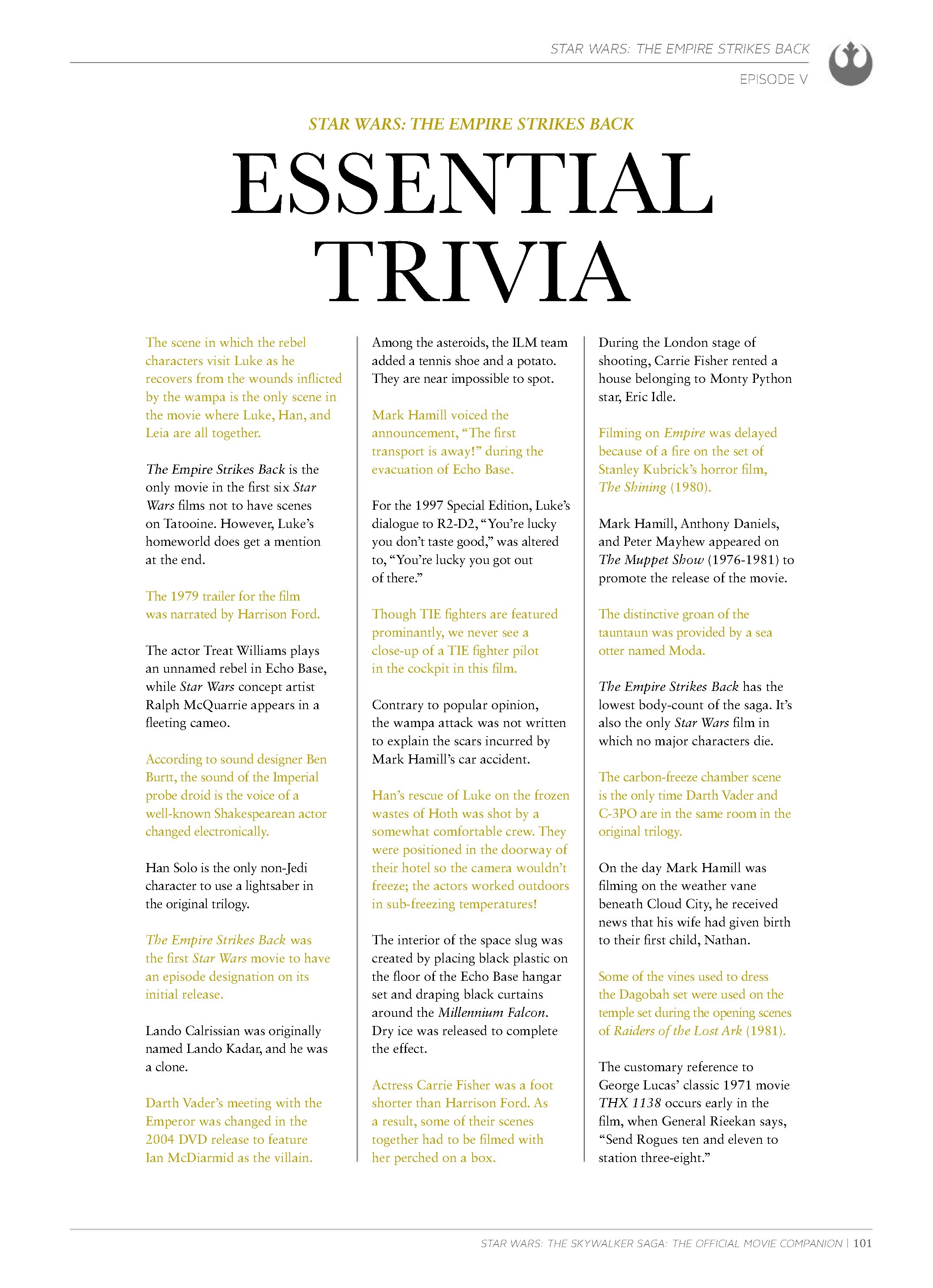 STAR WARS: THE EMPIRE STRIKES BACK

EPISODE V

STAR WARS: THE EMPIRE STRIKES BACK

ESSENTIAL TRIVIA

The scene in which the rebel characters visit Luke as he recovers from the wounds inflicted by the wampa is the only scene in the movie where Luke, Han, and Leia are all together.

The Empire Strikes Back is the only movie in the first six Star Wars films not to have scenes on Tatooine. However, Luke's homeworld does get a mention at the end.

The 1979 trailer for the film was narrated by Harrison Ford.

The actor Treat Williams plays an unnamed rebel in Echo Base, while Star Wars concept artist Ralph McQuarrie appears in a fleeting cameo.

According to sound designer Ben Burtt, the sound of the Imperial probe droid is the voice of a well-known Shakespearean actor changed electronically.

Han Solo is the only non-Jedi character to use a lightsaber in the original trilogy.

The Empire Strikes Back was the first Star Wars movie to have an episode designation on its initial release.

Lando Calrissian was originally named Lando Kadar, and he was a clone.

Darth Vader's meeting with the Emperor was changed in the 2004 DVD release to feature Ian McDiarmid as the villain.

Among the asteroids, the ILM team added a tennis shoe and a potato. They are near impossible to spot.

Mark Hamill voiced the announcement, "The first transport is away!" during the evacuation of Echo Base.

For the 1997 Special Edition, Luke's dialogue to R2-D2, "You're lucky you don't taste good," was altered to, "You're lucky you got out of there."

Though TIE fighters are featured prominantly, we never see a close-up of a TIE fighter pilot in the cockpit in this film.

Contrary to popular opinion, the wampa attack was not written to explain the scars incurred by Mark Hamill's car accident.

Han's rescue of Luke on the frozen wastes of Hoth was shot by a somewhat comfortable crew. They were positioned in the doorway of their hotel so the camera wouldn't freeze; the actors worked outdoors in sub-freezing temperatures!

The interior of the space slug was created by placing black plastic on the floor of the Echo Base hangar set and draping black curtains around the Millennium Falcon. Dry ice was released to complete the effect.

Actress Carrie Fisher was a foot shorter than Harrison Ford. As a result, some of their scenes together had to be filmed with her perched on a box.

During the London stage of shooting, Carrie Fisher rented a house belonging to Monty Python star, Eric Idle.

Filming on Empire was delayed because of a fire on the set of Stanley Kubrick's horror film, The Shining (1980).

Mark Hamill, Anthony Daniels, and Peter Mayhew appeared on The Muppet Show (1976-1981) to promote the release of the movie.

The distinctive groan of the tauntaun was provided by a sea otter named Moda.

The Empire Strikes Back has the lowest body-count of the saga. It's also the only Star Wars film in which no major characters die.

The carbon-freeze chamber scene is the only time Darth Vader and C-3PO are in the same room in the original trilogy.

On the day Mark Hamill was filming on the weather vane beneath Cloud City, he received news that his wife had given birth to their first child, Nathan.

Some of the vines used to dress the Dagobah set were used on the temple set during the opening scenes of Raiders of the Lost Ark (1981).

The customary reference to George Lucas' classic 1971 movie THX 1138 occurs early in the film, when General Rieekan says, "Send Rogues ten and eleven to station three-eight."

STAR WARS: THE SKYWALKER SAGA: THE OFFICIAL MOVIE COMPANION | 101